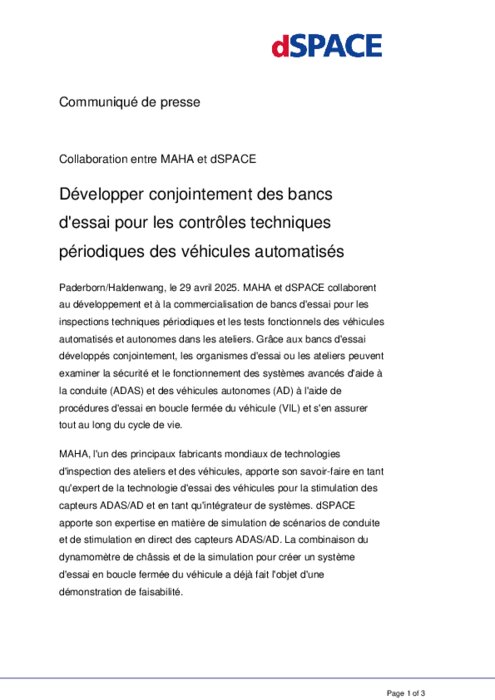 dSPACE

Communiqué de presse

Collaboration entre MAHA et dSPACE

Développer conjointement des bancs d'essai pour les contrôles techniques périodiques des véhicules automatisés

Paderborn/Haldenwang, le 29 avril 2025. MAHA et dSPACE collaborent au développement et à la commercialisation de bancs d'essai pour les inspections techniques périodiques et les tests fonctionnels des véhicules automatisés et autonomes dans les ateliers. Grâce aux bancs d'essai développés conjointement, les organismes d'essai ou les ateliers peuvent examiner la sécurité et le fonctionnement des systèmes avancés d'aide à la conduite (ADAS) et des véhicules autonomes (AD) à l'aide de procédures d'essai en boucle fermée du véhicule (VIL) et s'en assurer tout au long du cycle de vie.

MAHA, l'un des principaux fabricants mondiaux de technologies d'inspection des ateliers et des véhicules, apporte son savoir-faire en tant qu'expert de la technologie d'essai des véhicules pour la stimulation des capteurs ADAS/AD et en tant qu'intégrateur de systèmes. dSPACE apporte son expertise en matière de simulation de scénarios de conduite et de stimulation en direct des capteurs ADAS/AD. La combinaison du dynamomètre de châssis et de la simulation pour créer un système d'essai en boucle fermée du véhicule a déjà fait l'objet d'une démonstration de faisabilité.

Page 1 of 3